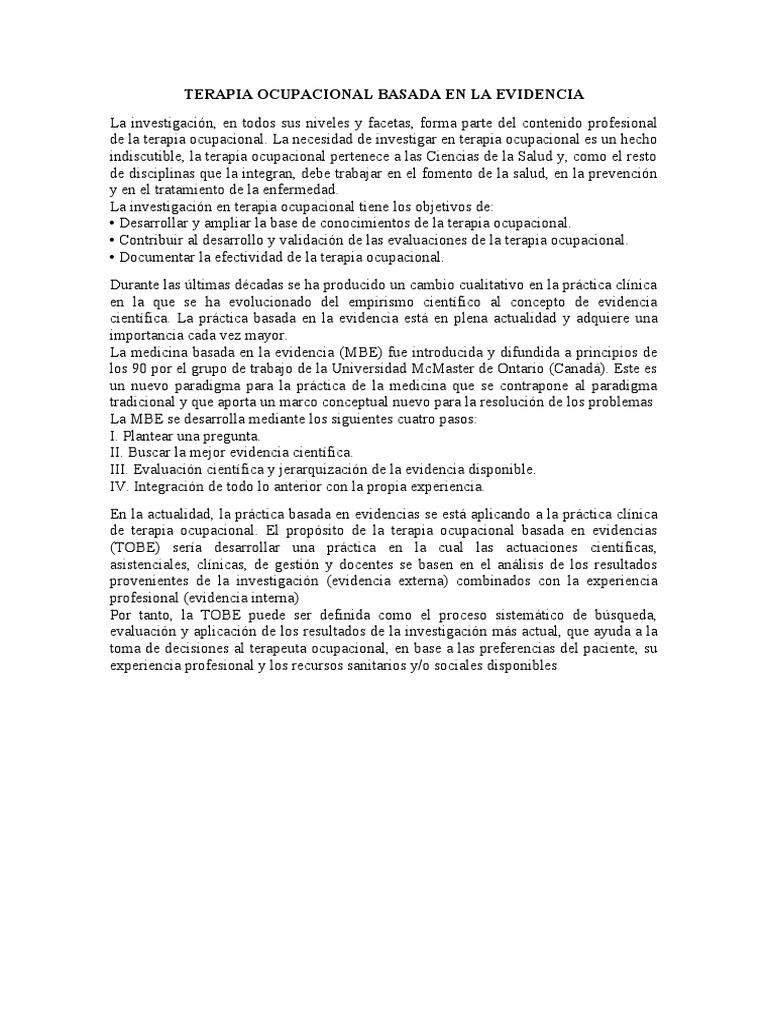 TERAPIA OCUPACIONAL BASADA EN LA EVIDENCIA

La investigación, en todos sus niveles y facetas, forma parte del contenido profesional de la terapia ocupacional. La necesidad de investigar en terapia ocupacional es un hecho indiscutible, la terapia ocupacional pertenece a las Ciencias de la Salud y, como el resto de disciplinas que la integran, debe trabajar en el fomento de la salud, en la prevención y en el tratamiento de la enfermedad.
La investigación en terapia ocupacional tiene los objetivos de:
• Desarrollar y ampliar la base de conocimientos de la terapia ocupacional.
• Contribuir al desarrollo y validación de las evaluaciones de la terapia ocupacional.
• Documentar la efectividad de la terapia ocupacional.

Durante las últimas décadas se ha producido un cambio cualitativo en la práctica clínica en la que se ha evolucionado del empirismo científico al concepto de evidencia científica. La práctica basada en la evidencia está en plena actualidad y adquiere una importancia cada vez mayor.
La medicina basada en la evidencia (MBE) fue introducida y difundida a principios de los 90 por el grupo de trabajo de la Universidad McMaster de Ontario (Canadá). Este es un nuevo paradigma para la práctica de la medicina que se contrapone al paradigma tradicional y que aporta un marco conceptual nuevo para la resolución de los problemas
La MBE se desarrolla mediante los siguientes cuatro pasos:
I. Plantear una pregunta.
II. Buscar la mejor evidencia científica.
III. Evaluación científica y jerarquización de la evidencia disponible.
IV. Integración de todo lo anterior con la propia experiencia.

En la actualidad, la práctica basada en evidencias se está aplicando a la práctica clínica de terapia ocupacional. El propósito de la terapia ocupacional basada en evidencias (TOBE) sería desarrollar una práctica en la cual las actuaciones científicas, asistenciales, clínicas, de gestión y docentes se basen en el análisis de los resultados provenientes de la investigación (evidencia externa) combinados con la experiencia profesional (evidencia interna)
Por tanto, la TOBE puede ser definida como el proceso sistemático de búsqueda, evaluación y aplicación de los resultados de la investigación más actual, que ayuda a la toma de decisiones al terapeuta ocupacional, en base a las preferencias del paciente, su experiencia profesional y los recursos sanitarios y/o sociales disponibles